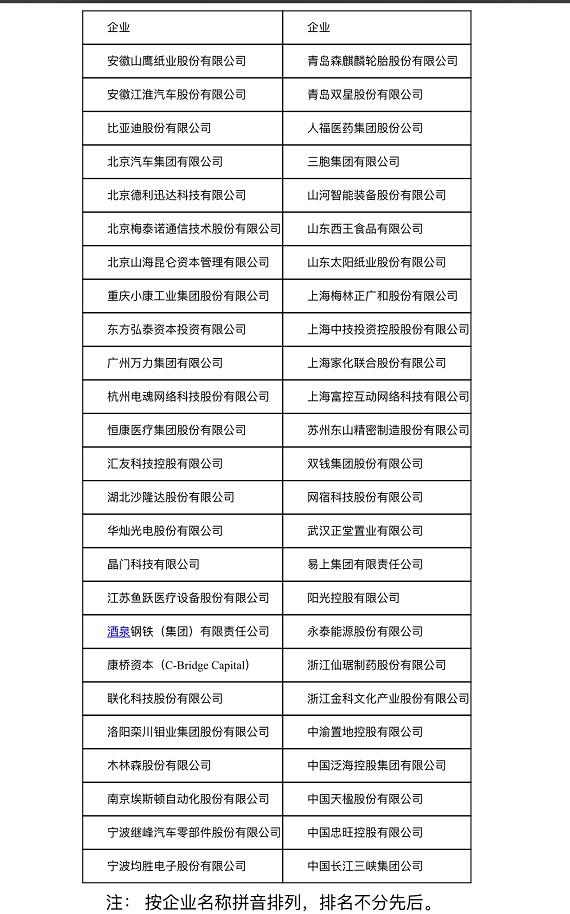 | 企业 | 企业 |
|---|---|
| 安徽山鹰纸业股份有限公司 | 青岛森麒麟轮胎股份有限公司 |
| 安徽江淮汽车股份有限公司 | 青岛双星股份有限公司 |
| 比亚迪股份有限公司 | 人福医药集团股份公司 |
| 北京汽车集团有限公司 | 三胞集团有限公司 |
| 北京德利迅达科技有限公司 | 山河智能装备股份有限公司 |
| 北京梅泰诺通信技术股份有限公司 | 山东西王食品有限公司 |
| 北京山海昆仑资本管理有限公司 | 山东太阳纸业股份有限公司 |
| 重庆小康工业集团股份有限公司 | 上海梅林正广和股份有限公司 |
| 东方弘泰资本投资有限公司 | 上海中技投资控股股份有限公司 |
| 广州万力集团有限公司 | 上海家化联合股份有限公司 |
| 杭州电魂网络科技股份有限公司 | 上海富控互动网络科技有限公司 |
| 恒康医疗集团股份有限公司 | 苏州东山精密制造股份有限公司 |
| 汇友科技控股有限公司 | 双钱集团股份有限公司 |
| 湖北沙隆达股份有限公司 | 网宿科技股份有限公司 |
| 华灿光电股份有限公司 | 武汉正堂置业有限公司 |
| 晶门科技有限公司 | 易上集团有限责任公司 |
| 江苏鱼跃医疗设备股份有限公司 | 阳光控股有限公司 |
| 酒泉钢铁（集团）有限责任公司 | 永泰能源股份有限公司 |
| 康桥资本（C-Bridge Capital） | 浙江仙琚制药股份有限公司 |
| 联化科技股份有限公司 | 浙江金科文化产业股份有限公司 |
| 洛阳栾川钼业集团股份有限公司 | 中渝置地控股有限公司 |
| 木林森股份有限公司 | 中国泛海控股集团有限公司 |
| 南京埃斯顿自动化股份有限公司 | 中国天楹股份有限公司 |
| 宁波继峰汽车零部件股份有限公司 | 中国忠旺控股有限公司 |
| 宁波均胜电子股份有限公司 | 中国长江三峡集团公司 |

注： 按企业名称拼音排列，排名不分先后。